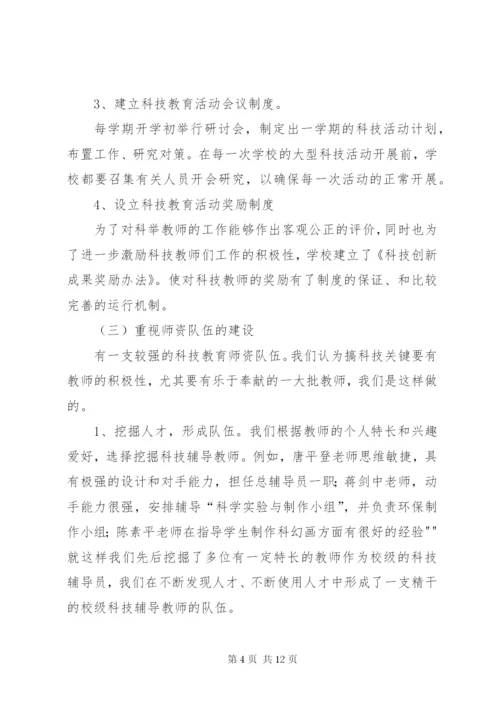 3、建立科技教育活动会议制度。

每学期开学初举行研讨会，制定出一学期的科技活动计划，布置工作、研究对策。在每一次学校的大型科技活动开展前，学校都要召集有关人员开会研究，以确保每一次活动的正常开展。

4、设立科技教育活动奖励制度

为了对科举教师的工作能够作出客观公正的评价，同时也为了进一步激励科技教师们工作的积极性，学校建立了《科技创新成果奖励办法》。使对科技教师的奖励有了制度的保证、和比较完善的运行机制。

（三）重视师资队伍的建设

有一支较强的科技教育师资队伍。我们认为搞科技关键要有教师的积极性，尤其要有乐于奉献的一大批教师，我们是这样做的。

1、挖掘人才，形成队伍。我们根据教师的个人特长和兴趣爱好，选择挖掘科技辅导教师。例如，唐平登老师思维敏捷，具有极强的设计和对手能力，担任总辅导员一职；蒋剑中老师，动手能力很强，安排辅导“科学实验与制作小组”，并负责环保制作小组；陈素平老师在指导学生制作科幻画方面有很好的经验""就这样我们先后挖掘了多位有一定特长的教师作为校级的科技辅导员，我们在不断发现人才、不断使用人才中形成了一支精干的校级科技辅导教师的队伍。

第 4 页 共 12 页